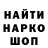 НАЙТИ
НАРКО
ШОП